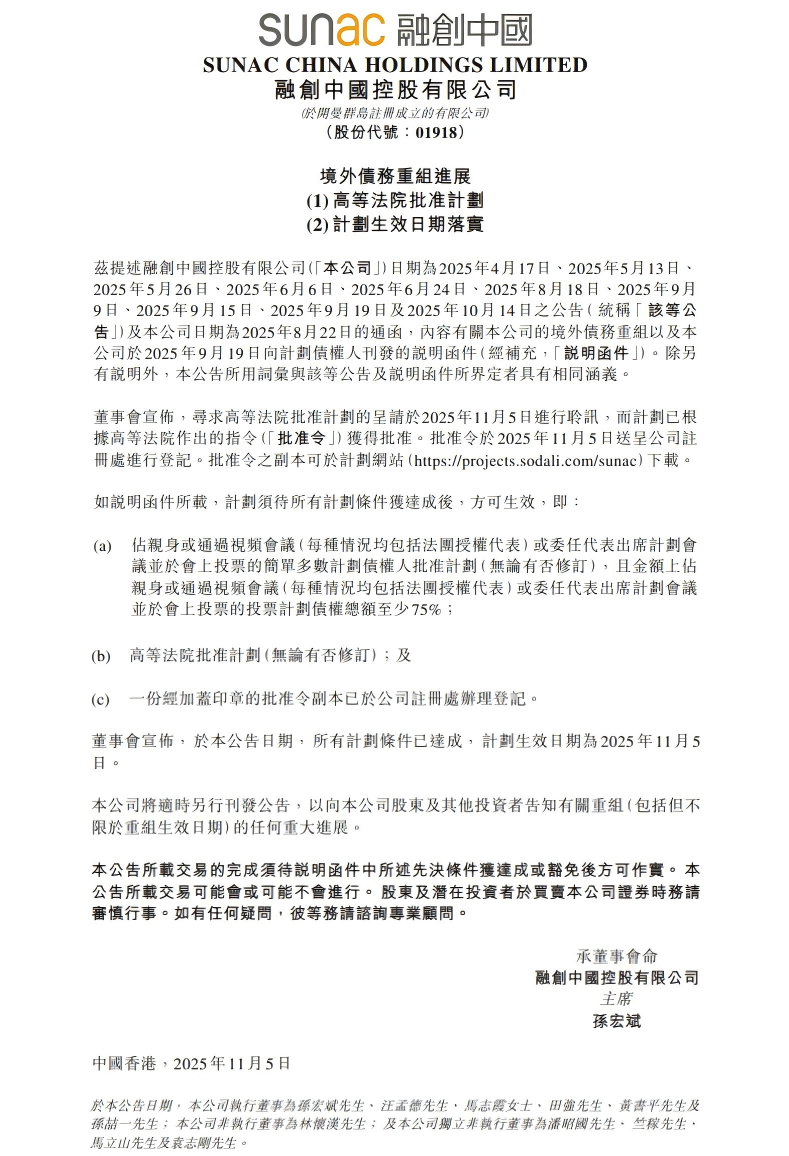 sunac 融創中國
SUNAC CHINA HOLDINGS LIMITED
融創中國控股有限公司
(於開曼群島註冊成立的有限公司)
(股份代號:01918)

境外債務重組進展
(1) 高等法院批准計劃
(2) 計劃生效日期落實

茲提述融創中國控股有限公司(「本公司」)日期為2025年4月17日、2025年5月13日、2025年5月26日、2025年6月6日、2025年6月24日、2025年8月18日、2025年9月9日、2025年9月15日、2025年9月19日及2025年10月14日之公告(統稱「該等公告」)及本公司日期為2025年8月22日的通函,內容有關本公司的境外債務重組以及本公司於2025年9月19日向計劃債權人刊發的說明函件(經補充,「說明函件」)。除另有說明外,本公告所用詞彙與該等公告及說明函件所界定者具有相同涵義。

董事會宣佈,尋求高等法院批准計劃的呈請於2025年11月5日進行聆訊,而計劃已根據高等法院作出的指令(「批准令」)獲得批准。批准令於2025年11月5日送呈公司註冊處進行登記。批准令之副本可於計劃網站(https://projects.sodali.com/sunac)下載。

如說明函件所載,計劃須待所有計劃條件獲達成後,方可生效,即:

(a) 佔親身或通過視頻會議(每種情況均包括法團授權代表)或委任代表出席計劃會議並於會上投票的簡單多數計劃債權人批准計劃(無論有否修訂),且金額上佔親身或通過視頻會議(每種情況均包括法團授權代表)或委任代表出席計劃會議並於會上投票的投票計劃債權總額至少75%;

(b) 高等法院批准計劃(無論有否修訂);及

(c) 一份經加蓋印章的批准令副本已於公司註冊處辦理登記。

董事會宣佈,於本公告日期,所有計劃條件已達成,計劃生效日期為2025年11月5日。

本公司將適時另行刊發公告,以向本公司股東及其他投資者告知有關重組(包括但不限於重組生效日期)的任何重大進展。

本公告所載交易的完成須待說明函件中所述先決條件獲達成或豁免後方可作實。本公告所載交易可能會或可能不會進行。股東及潛在投資者於買賣本公司證券時務請審慎行事。如有任何疑問,彼等務請諮詢專業顧問。

承董事會命
融創中國控股有限公司
主席
孫宏斌

中國香港,2025年11月5日

於本公告日期,本公司執行董事為孫宏斌先生、汪孟德先生、馬志霞女士、田強先生、黃書平先生及孫喆一先生;本公司非執行董事為林懷漢先生;及本公司獨立非執行董事為潘昭國先生、竺稼先生、馬立山先生及袁志剛先生。